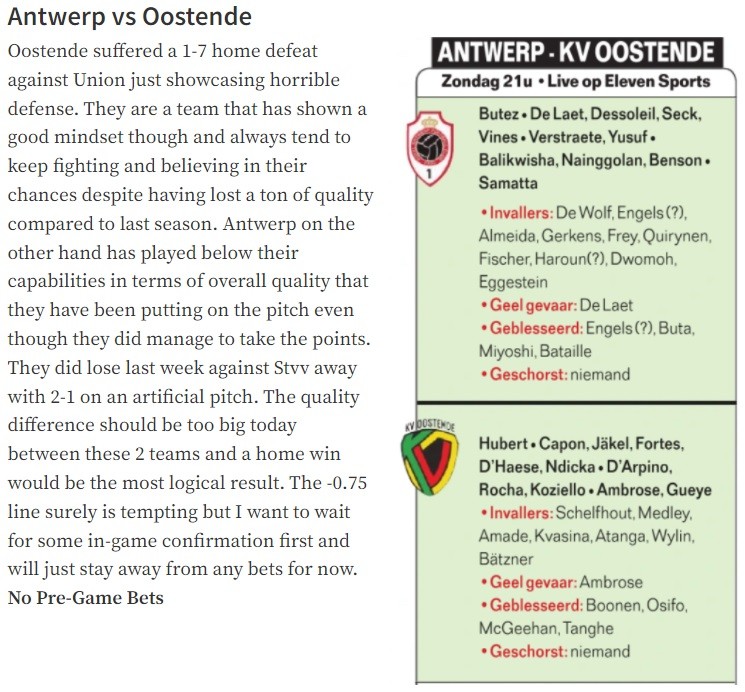 Antwerp vs Oostende

Oostende suffered a 1-7 home defeat against Union just showcasing horrible defense. They are a team that has shown a good mindset though and always tend to keep fighting and believing in their chances despite having lost a ton of quality compared to last season. Antwerp on the other hand has played below their capabilities in terms of overall quality that they have been putting on the pitch even though they did manage to take the points. They did lose last week against Stvv away with 2-1 on an artificial pitch. The quality difference should be too big today between these 2 teams and a home win would be the most logical result. The -0.75 line surely is tempting but I want to wait for some in-game confirmation first and will just stay away from any bets for now.
No Pre-Game Bets

ANTWERP - KV OOSTENDE
Zondag 21u • Live op Eleven Sports

1

Butez • De Laet, Dessoleil, Seck, Vines • Verstraete, Yusuf • Balikwisha, Nainggolan, Benson • Samatta
• Invallers: De Wolf, Engels (?), Almeida, Gerkens, Frey, Quirynen, Fischer, Haroun (?), Dwomoh, Eggestein
• Geel gevaar: De Laet
• Geblesseerd: Engels (?), Buta, Miyoshi, Bataille
• Geschorst: niemand

KV OOSTENDE

Hubert • Capon, Jäkel, Fortes, D'Haese, Ndicka • D'Arpino, Rocha, Koziello • Ambrose, Gueye
• Invallers: Schelfhout, Medley, Amade, Kvasina, Atanga, Wylin, Bätzner
• Geel gevaar: Ambrose
• Geblesseerd: Boonen, Osifo, McGeehan, Tanghe
• Geschorst: niemand